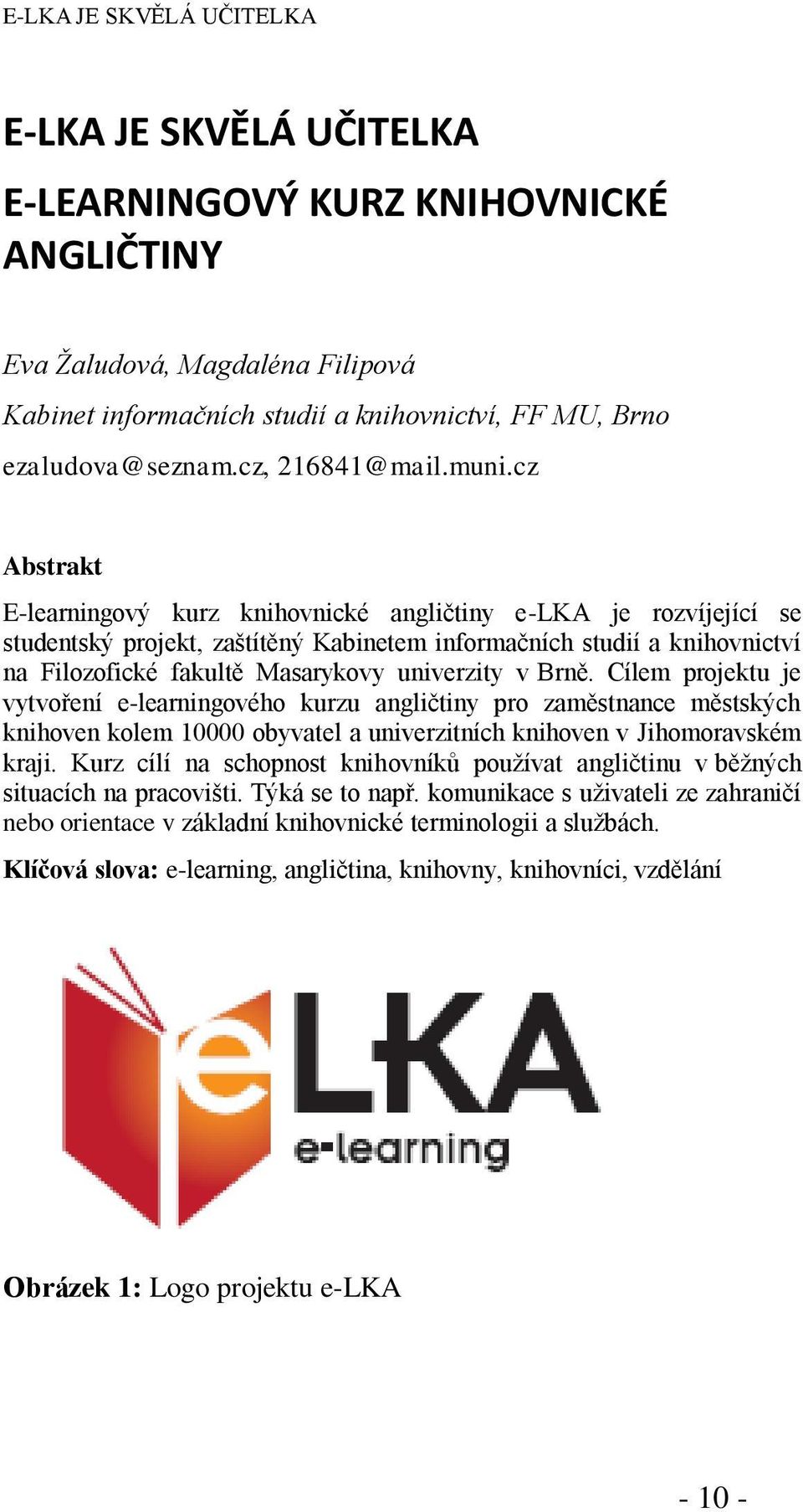 E-LKA JE SKVĚLÁ UČITELKA

E-LKA JE SKVĚLÁ UČITELKA

E-LEARNINGOVÝ KURZ KNIHOVNICKÉ ANGLIČTINY

Eva Žaludová, Magdaléna Filipová

Kabinet informačních studií a knihovnictví, FF MU, Brno

ezaludova@seznam.cz, 216841@mail.muni.cz

Abstrakt

E-learningový kurz knihovnické angličtiny e-LKA je rozvíjející se studentský projekt, zaštítěný Kabinetem informačních studií a knihovnictví na Filozofické fakultě Masarykovy univerzity v Brně. Cílem projektu je vytvoření e-learningového kurzu angličtiny pro zaměstnance městských knihoven kolem 10000 obyvatel a univerzitních knihoven v Jihomoravském kraji. Kurz cílí na schopnost knihovníků používat angličtinu v běžných situacích na pracovišti. Týká se to např. komunikace s uživateli ze zahraničí nebo orientace v základní knihovnické terminologii a službách.

Klíčová slova: e-learning, angličtina, knihovny, knihovníci, vzdělání

eLKA
e-learning

Obrázek 1: Logo projektu e-LKA

- 10 -